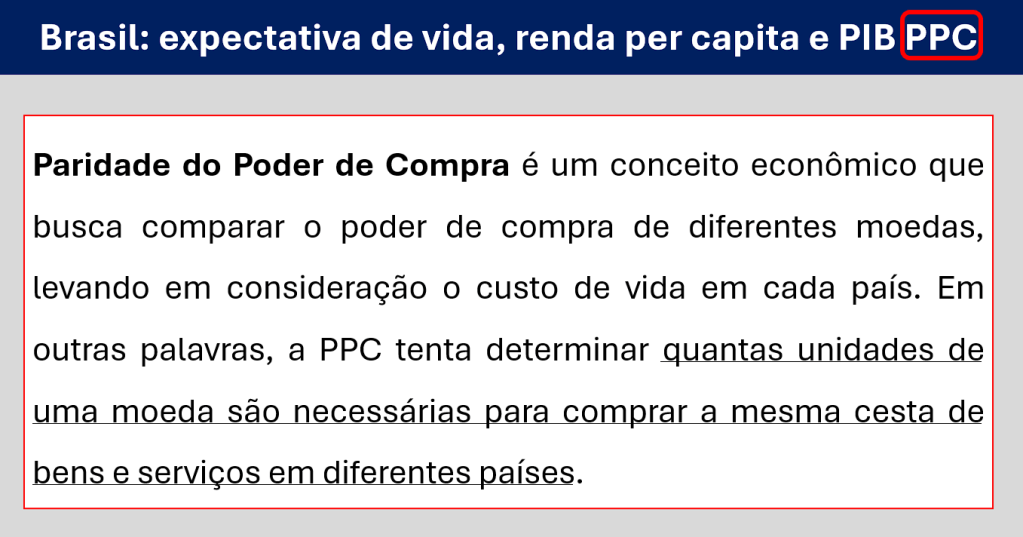 Brasil: expectativa de vida, renda per capita e PIB PPC

Paridade do Poder de Compra é um conceito econômico que busca comparar o poder de compra de diferentes moedas, levando em consideração o custo de vida em cada país. Em outras palavras, a PPC tenta determinar quantas unidades de uma moeda são necessárias para comprar a mesma cesta de bens e serviços em diferentes países.